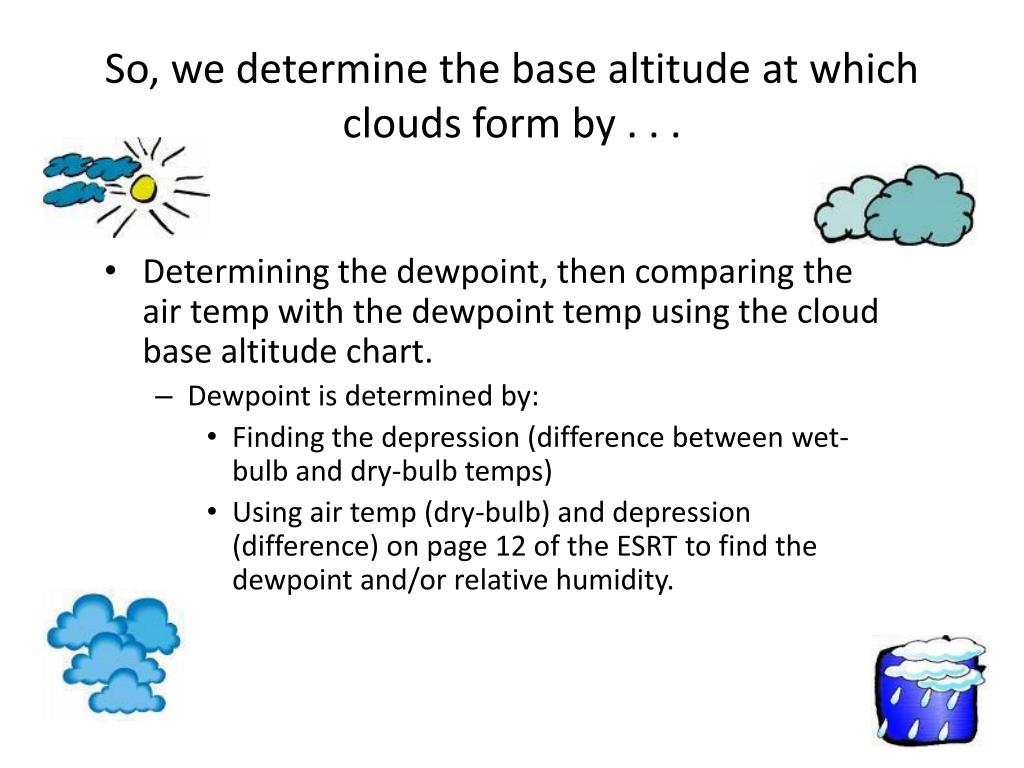 So, we determine the base altitude at which clouds form by . . .

• Determining the dewpoint, then comparing the air temp with the dewpoint temp using the cloud base altitude chart.
 – Dewpoint is determined by:
  • Finding the depression (difference between wet-bulb and dry-bulb temps)
  • Using air temp (dry-bulb) and depression (difference) on page 12 of the ESRT to find the dewpoint and/or relative humidity.